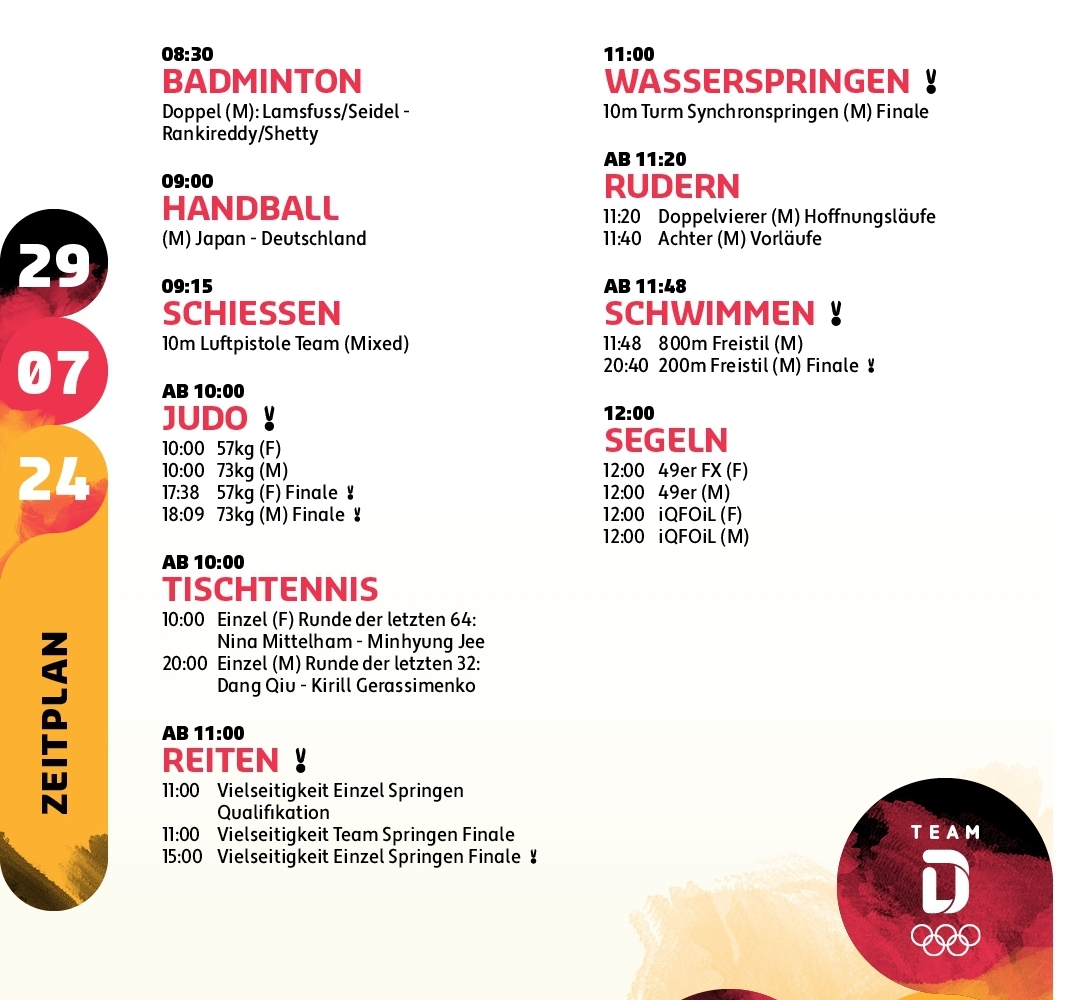 29
07
24

ZEITPLAN

08:30
BADMINTON
Doppel (M): Lamsfuss/Seidel - Rankireddy/Shetty

09:00
HANDBALL
(M) Japan - Deutschland

09:15
SCHIESSEN
10m Luftpistole Team (Mixed)

AB 10:00
JUDO
10:00 57kg (F)
10:00 73kg (M)
17:38 57kg (F) Finale
18:09 73kg (M) Finale

AB 10:00
TISCHTENNIS
10:00 Einzel (F) Runde der letzten 64: Nina Mittelham - Minhyung Jee
20:00 Einzel (M) Runde der letzten 32: Dang Qiu - Kirill Gerassimenko

AB 11:00
REITEN
11:00 Vielseitigkeit Einzel Springen Qualifikation
11:00 Vielseitigkeit Team Springen Finale
15:00 Vielseitigkeit Einzel Springen Finale

11:00
WASSERSPRINGEN
10m Turm Synchronspringen (M) Finale

AB 11:20
RUDERN
11:20 Doppelvierer (M) Hoffnungsläufe
11:40 Achter (M) Vorläufe

AB 11:48
SCHWIMMEN
11:48 800m Freistil (M)
20:40 200m Freistil (M) Finale

12:00
SEGELN
12:00 49er FX (F)
12:00 49er (M)
12:00 iQFOiL (F)
12:00 iQFOiL (M)

TEAM
D